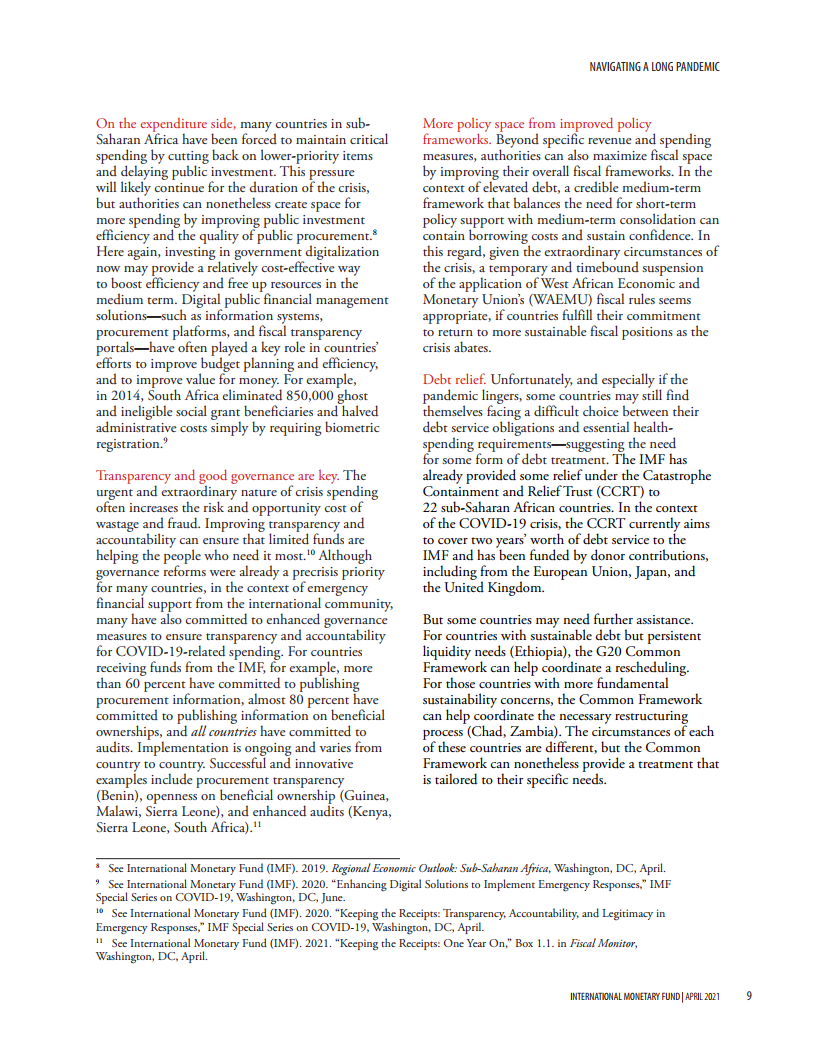 NAVIGATING A LONG PANDEMIC

On the expenditure side, many countries in sub-Saharan Africa have been forced to maintain critical spending by cutting back on lower-priority items and delaying public investment. This pressure will likely continue for the duration of the crisis, but authorities can nonetheless create space for more spending by improving public investment efficiency and the quality of public procurement.$^{8}$ Here again, investing in government digitalization now may provide a relatively cost-effective way to boost efficiency and free up resources in the medium term. Digital public financial management solutions—such as information systems, procurement platforms, and fiscal transparency portals—have often played a key role in countries' efforts to improve budget planning and efficiency, and to improve value for money. For example, in 2014, South Africa eliminated 850,000 ghost and ineligible social grant beneficiaries and halved administrative costs simply by requiring biometric registration.$^{9}$

Transparency and good governance are key. The urgent and extraordinary nature of crisis spending often increases the risk and opportunity cost of wastage and fraud. Improving transparency and accountability can ensure that limited funds are helping the people who need it most.$^{10}$ Although governance reforms were already a precrisis priority for many countries, in the context of emergency financial support from the international community, many have also committed to enhanced governance measures to ensure transparency and accountability for COVID-19-related spending. For countries receiving funds from the IMF, for example, more than 60 percent have committed to publishing procurement information, almost 80 percent have committed to publishing information on beneficial ownerships, and all countries have committed to audits. Implementation is ongoing and varies from country to country. Successful and innovative examples include procurement transparency (Benin), openness on beneficial ownership (Guinea, Malawi, Sierra Leone), and enhanced audits (Kenya, Sierra Leone, South Africa).$^{11}$

More policy space from improved policy frameworks. Beyond specific revenue and spending measures, authorities can also maximize fiscal space by improving their overall fiscal frameworks. In the context of elevated debt, a credible medium-term framework that balances the need for short-term policy support with medium-term consolidation can contain borrowing costs and sustain confidence. In this regard, given the extraordinary circumstances of the crisis, a temporary and timebound suspension of the application of West African Economic and Monetary Union's (WAEMU) fiscal rules seems appropriate, if countries fulfill their commitment to return to more sustainable fiscal positions as the crisis abates.

Debt relief. Unfortunately, and especially if the pandemic lingers, some countries may still find themselves facing a difficult choice between their debt service obligations and essential health-spending requirements—suggesting the need for some form of debt treatment. The IMF has already provided some relief under the Catastrophe Containment and Relief Trust (CCRT) to 22 sub-Saharan African countries. In the context of the COVID-19 crisis, the CCRT currently aims to cover two years' worth of debt service to the IMF and has been funded by donor contributions, including from the European Union, Japan, and the United Kingdom.

But some countries may need further assistance. For countries with sustainable debt but persistent liquidity needs (Ethiopia), the G20 Common Framework can help coordinate a rescheduling. For those countries with more fundamental sustainability concerns, the Common Framework can help coordinate the necessary restructuring process (Chad, Zambia). The circumstances of each of these countries are different, but the Common Framework can nonetheless provide a treatment that is tailored to their specific needs.

$^{8}$ See International Monetary Fund (IMF). 2019. Regional Economic Outlook: Sub-Saharan Africa, Washington, DC, April.
$^{9}$ See International Monetary Fund (IMF). 2020. "Enhancing Digital Solutions to Implement Emergency Responses," IMF Special Series on COVID-19, Washington, DC, June.
$^{10}$ See International Monetary Fund (IMF). 2020. "Keeping the Receipts: Transparency, Accountability, and Legitimacy in Emergency Responses," IMF Special Series on COVID-19, Washington, DC, April.
$^{11}$ See International Monetary Fund (IMF). 2021. "Keeping the Receipts: One Year On," Box 1.1. in Fiscal Monitor, Washington, DC, April.

INTERNATIONAL MONETARY FUND | APRIL 2021 9